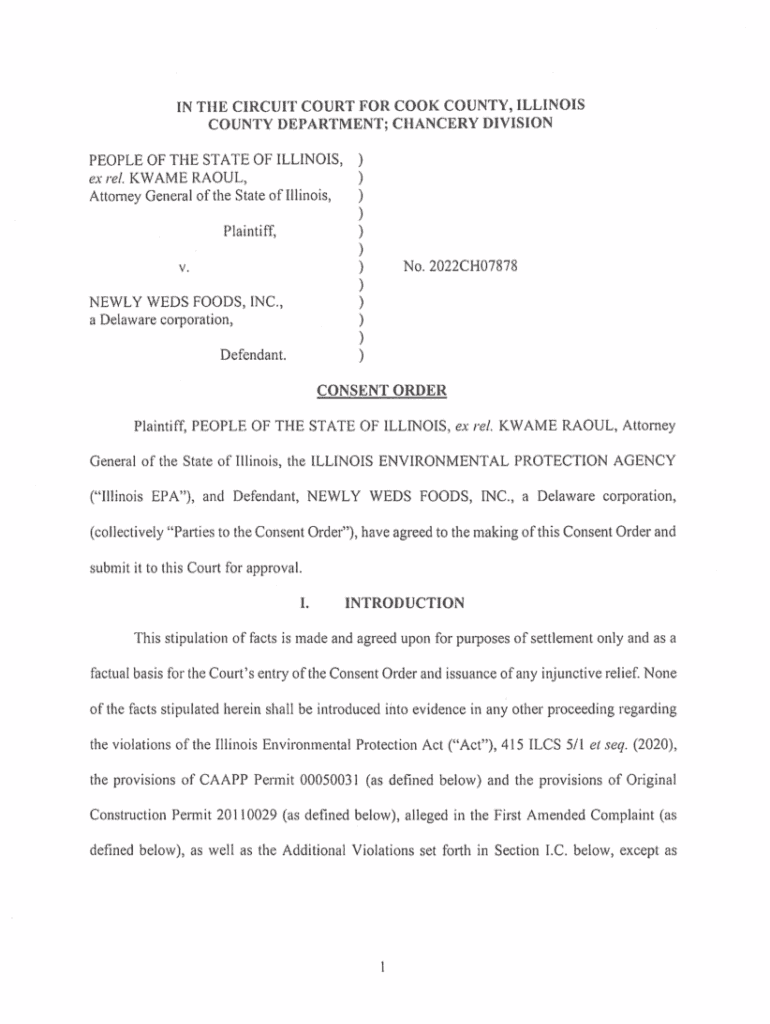 IN THE CIRCUIT COURT FOR COOK COUNTY, ILLINOIS
COUNTY DEPARTMENT; CHANCERY DIVISION

PEOPLE OF THE STATE OF ILLINOIS, )
ex rel. KWAME RAOUL, )
Attorney General of the State of Illinois, )
)
Plaintiff, )
)
v. ) No. 2022CH07878
)
NEWLY WEDS FOODS, INC., )
a Delaware corporation, )
)
Defendant. )

CONSENT ORDER

Plaintiff, PEOPLE OF THE STATE OF ILLINOIS, ex rel. KWAME RAOUL, Attorney General of the State of Illinois, the ILLINOIS ENVIRONMENTAL PROTECTION AGENCY ("Illinois EPA"), and Defendant, NEWLY WEDS FOODS, INC., a Delaware corporation, (collectively "Parties to the Consent Order"), have agreed to the making of this Consent Order and submit it to this Court for approval.

I. INTRODUCTION

This stipulation of facts is made and agreed upon for purposes of settlement only and as a factual basis for the Court's entry of the Consent Order and issuance of any injunctive relief. None of the facts stipulated herein shall be introduced into evidence in any other proceeding regarding the violations of the Illinois Environmental Protection Act ("Act"), 415 ILCS 5/1 et seq. (2020), the provisions of CAAPP Permit 00050031 (as defined below) and the provisions of Original Construction Permit 20110029 (as defined below), alleged in the First Amended Complaint (as defined below), as well as the Additional Violations set forth in Section I.C. below, except as

1